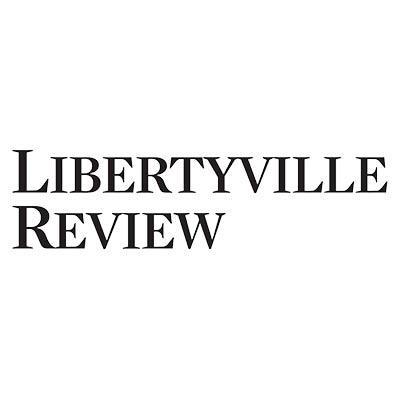 LIBERTYVILLE
REVIEW